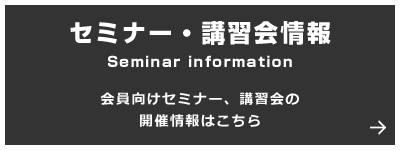 セミナー・講習会情報
Seminar information

会員向けセミナー、講習会の開催情報はこちら

→